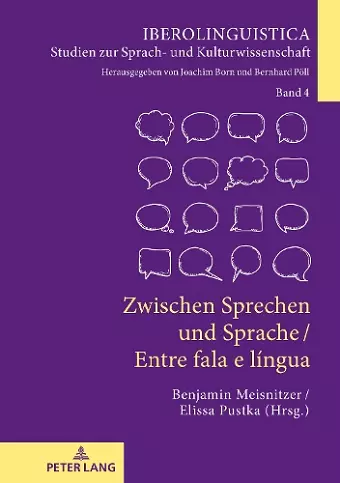 IBEROLINGUISTICA
Studien zur Sprach- und Kulturwissenschaft
Herausgegeben von Joachim Born und Bernhard Pöll
Band 4

Zwischen Sprechen und Sprache / Entre fala e língua

Benjamin Meisnitzer / Elissa Pustka (Hrsg.)

PETER LANG